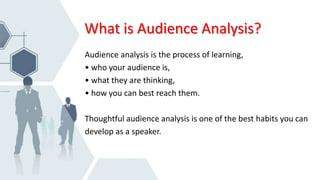 What is Audience Analysis?

Audience analysis is the process of learning,
• who your audience is,
• what they are thinking,
• how you can best reach them.

Thoughtful audience analysis is one of the best habits you can develop as a speaker.